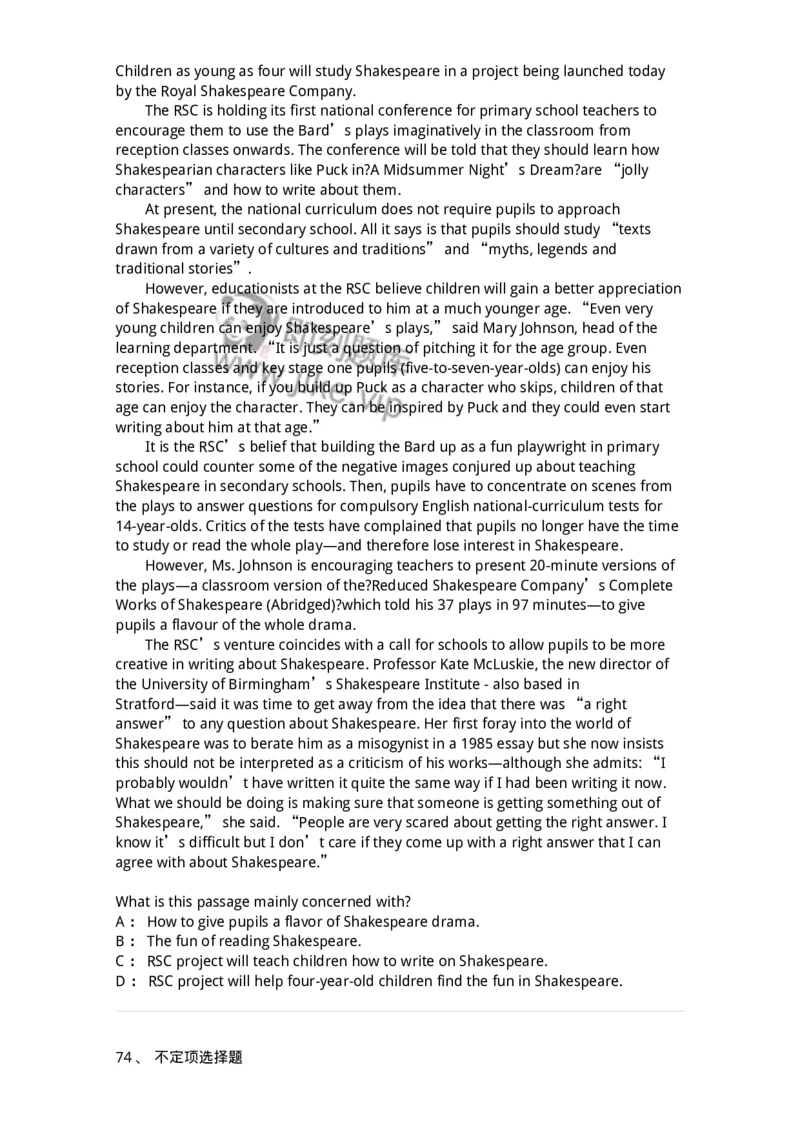 Children as young as four will study Shakespeare in a project being launched today by the Royal Shakespeare Company.

The RSC is holding its first national conference for primary school teachers to encourage them to use the Bard’s plays imaginatively in the classroom from reception classes onwards. The conference will be told that they should learn how Shakespearian characters like Puck in?A Midsummer Night’s Dream?are “jolly characters” and how to write about them.

At present, the national curriculum does not require pupils to approach Shakespeare until secondary school. All it says is that pupils should study “texts drawn from a variety of cultures and traditions” and “myths, legends and traditional stories”.

However, educationists at the RSC believe children will gain a better appreciation of Shakespeare if they are introduced to him at a much younger age. “Even very young children can enjoy Shakespeare’s plays,” said Mary Johnson, head of the learning department. “It is just a question of pitching it for the age group. Even reception classes and key stage one pupils (five-to-seven-year-olds) can enjoy his stories. For instance, if you build up Puck as a character who skips, children of that age can enjoy the character. They can be inspired by Puck and they could even start writing about him at that age.”

It is the RSC’s belief that building the Bard up as a fun playwright in primary school could counter some of the negative images conjured up about teaching Shakespeare in secondary schools. Then, pupils have to concentrate on scenes from the plays to answer questions for compulsory English national-curriculum tests for 14-year-olds. Critics of the tests have complained that pupils no longer have the time to study or read the whole play—and therefore lose interest in Shakespeare.

However, Ms. Johnson is encouraging teachers to present 20-minute versions of the plays—a classroom version of the?Reduced Shakespeare Company’s Complete Works of Shakespeare (Abridged)?which told his 37 plays in 97 minutes—to give pupils a flavour of the whole drama.

The RSC’s venture coincides with a call for schools to allow pupils to be more creative in writing about Shakespeare. Professor Kate McLuskie, the new director of the University of Birmingham’s Shakespeare Institute - also based in Stratford—said it was time to get away from the idea that there was “a right answer” to any question about Shakespeare. Her first foray into the world of Shakespeare was to berate him as a misogynist in a 1985 essay but she now insists this should not be interpreted as a criticism of his works—although she admits: “I probably wouldn’t have written it quite the same way if I had been writing it now. What we should be doing is making sure that someone is getting something out of Shakespeare,” she said. “People are very scared about getting the right answer. I know it’s difficult but I don’t care if they come up with a right answer that I can agree with about Shakespeare.”

What is this passage mainly concerned with?
A： How to give pupils a flavor of Shakespeare drama.
B： The fun of reading Shakespeare.
C： RSC project will teach children how to write on Shakespeare.
D： RSC project will help four-year-old children find the fun in Shakespeare.

74、 不定项选择题